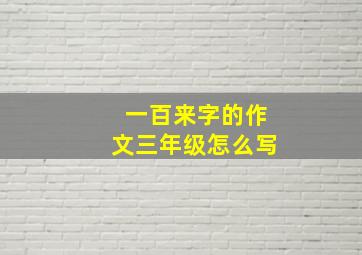 一百来字的作文三年级怎么写